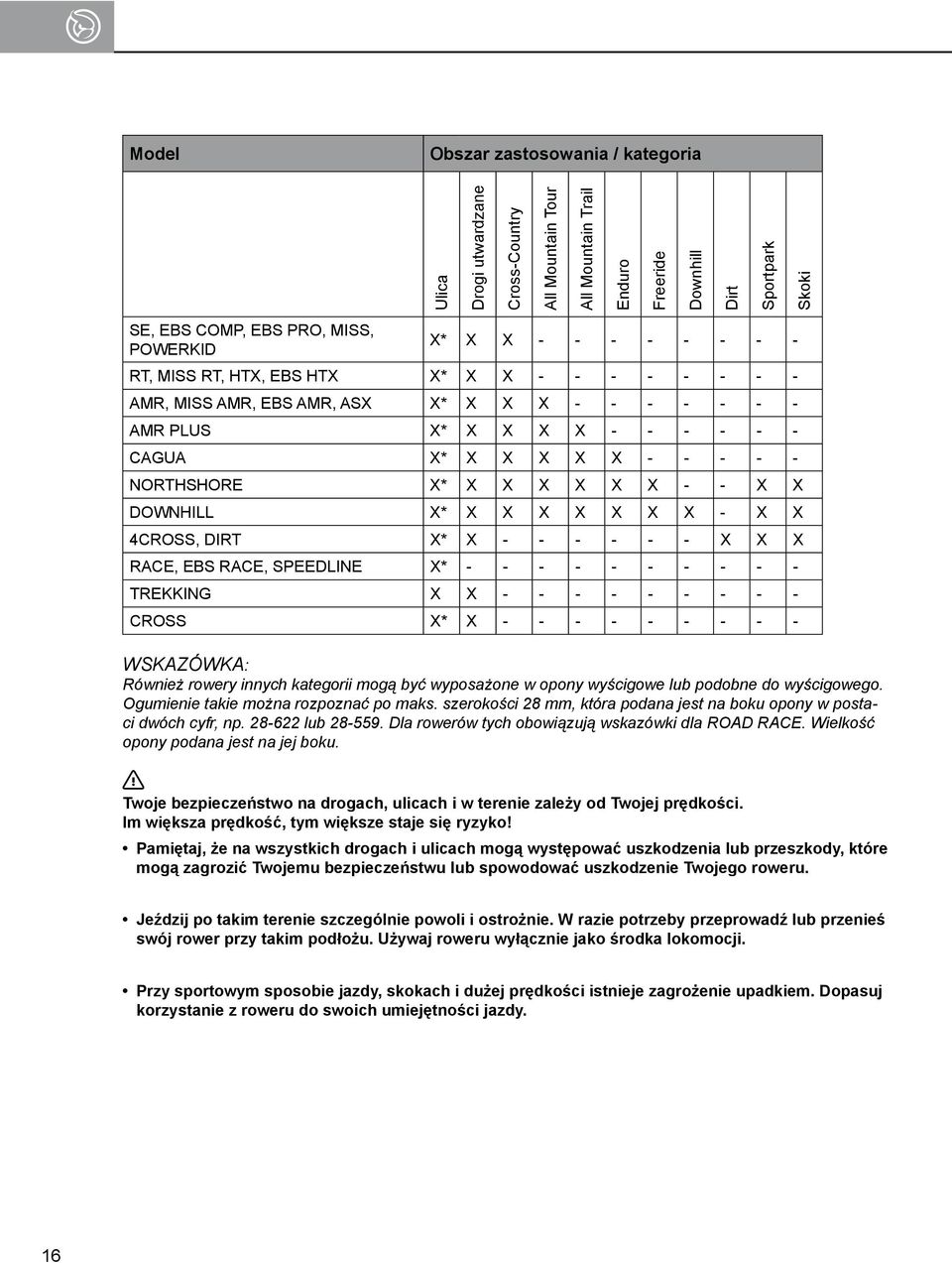 | Model | Obszar zastosowania / kategoria | | | | | | | | | | |
|---|---|---|---|---|---|---|---|---|---|---|---|
| | Ulica | Drogi utwardzane | Cross-Country | All Mountain Tour | All Mountain Trail | Enduro | Freeride | Downhill | Dirt | Sportpark | Skoki |
| SE, EBS COMP, EBS PRO, MISS, POWERKID | X* | X | X | - | - | - | - | - | - | - | - |
| RT, MISS RT, HTX, EBS HTX | X* | X | X | - | - | - | - | - | - | - | - |
| AMR, MISS AMR, EBS AMR, ASX | X* | X | X | X | - | - | - | - | - | - | - |
| AMR PLUS | X* | X | X | X | X | - | - | - | - | - | - |
| CAGUA | X* | X | X | X | X | X | - | - | - | - | - |
| NORTHSHORE | X* | X | X | X | X | X | X | - | - | X | X |
| DOWNHILL | X* | X | X | X | X | X | X | X | - | X | X |
| 4CROSS, DIRT | X* | X | - | - | - | - | - | - | X | X | X |
| RACE, EBS RACE, SPEEDLINE | X* | - | - | - | - | - | - | - | - | - | - |
| TREKKING | X | X | - | - | - | - | - | - | - | - | - |
| CROSS | X* | X | - | - | - | - | - | - | - | - | - |

WSKAZÓWKA:
Również rowery innych kategorii mogą być wyposażone w opony wyścigowe lub podobne do wyścigowego. Ogumienie takie można rozpoznać po maks. szerokości 28 mm, która podana jest na boku opony w postaci dwóch cyfr, np. 28-622 lub 28-559. Dla rowerów tych obowiązują wskazówki dla ROAD RACE. Wielkość opony podana jest na jej boku.

Twoje bezpieczeństwo na drogach, ulicach i w terenie zależy od Twojej prędkości. Im większa prędkość, tym większe staje się ryzyko!

• Pamiętaj, że na wszystkich drogach i ulicach mogą występować uszkodzenia lub przeszkody, które mogą zagrozić Twojemu bezpieczeństwu lub spowodować uszkodzenie Twojego roweru.

• Jeździj po takim terenie szczególnie powoli i ostrożnie. W razie potrzeby przeprowadź lub przenieś swój rower przy takim podłożu. Używaj roweru wyłącznie jako środka lokomocji.

• Przy sportowym sposobie jazdy, skokach i dużej prędkości istnieje zagrożenie upadkiem. Dopasuj korzystanie z roweru do swoich umiejętności jazdy.

16